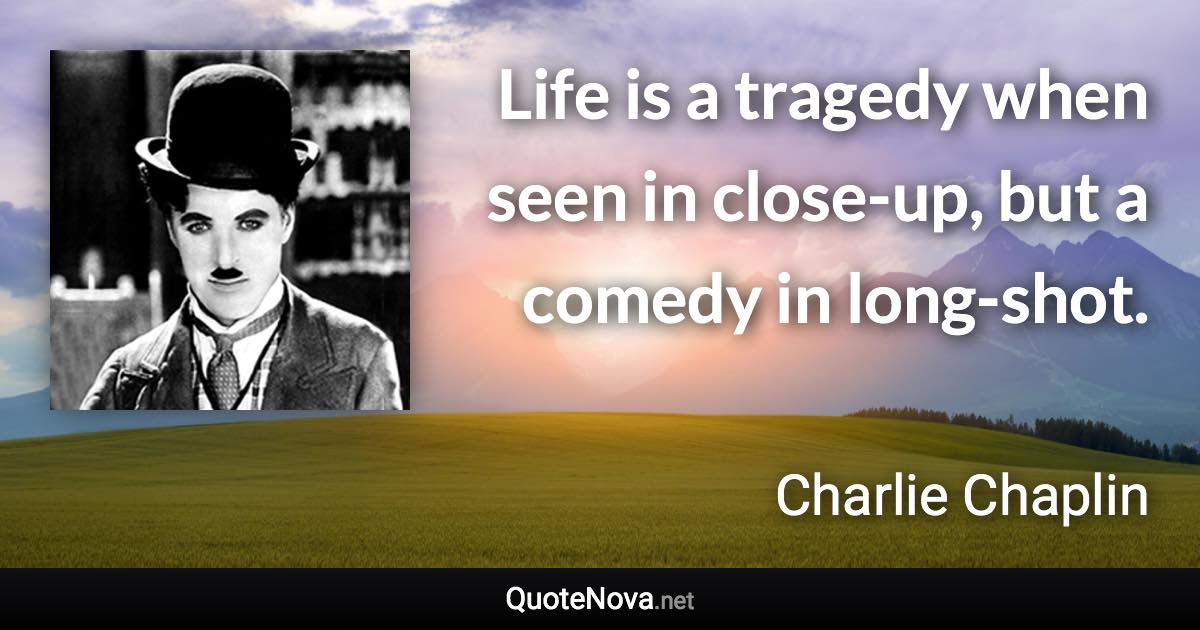 Life is a tragedy when seen in close-up, but a comedy in long-shot.

Charlie Chaplin

QuoteNova.net